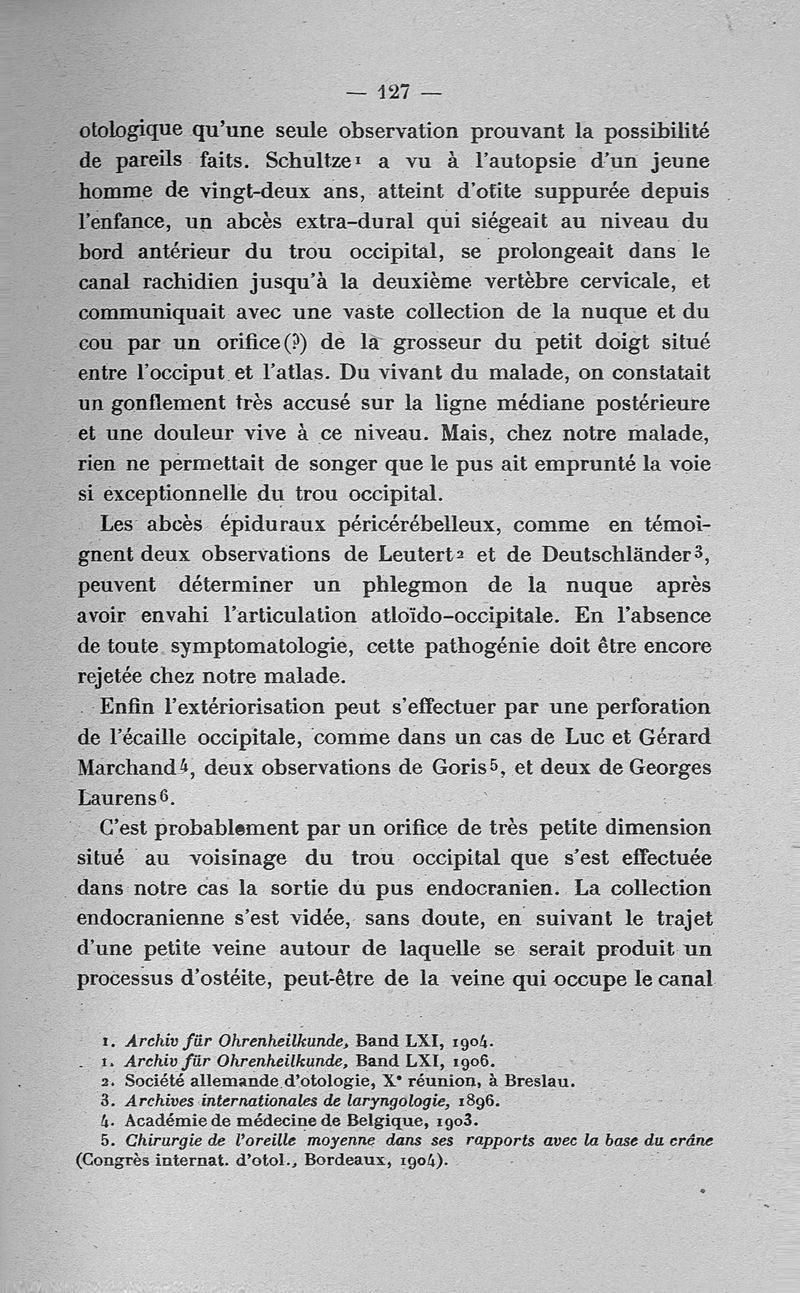 — 127 —

otologique qu'une seule observation prouvant la possibilité de pareils faits. Schultze¹ a vu à l'autopsie d'un jeune homme de vingt-deux ans, atteint d'otite suppurée depuis l'enfance, un abcès extra-dural qui siégeait au niveau du bord antérieur du trou occipital, se prolongeait dans le canal rachidien jusqu'à la deuxième vertèbre cervicale, et communiquait avec une vaste collection de la nuque et du cou par un orifice(?) de la grosseur du petit doigt situé entre l'occiput et l'atlas. Du vivant du malade, on constatait un gonflement très accusé sur la ligne médiane postérieure et une douleur vive à ce niveau. Mais, chez notre malade, rien ne permettait de songer que le pus ait emprunté la voie si exceptionnelle du trou occipital.

Les abcès épiduraux péricérébelleux, comme en témoignent deux observations de Leutert² et de Deutschländer³, peuvent déterminer un phlegmon de la nuque après avoir envahi l'articulation atloïdo-occipitale. En l'absence de toute symptomatologie, cette pathogénie doit être encore rejetée chez notre malade.

Enfin l'extériorisation peut s'effectuer par une perforation de l'écaille occipitale, comme dans un cas de Luc et Gérard Marchand⁴, deux observations de Goris⁵, et deux de Georges Laurens⁶.

C'est probablement par un orifice de très petite dimension situé au voisinage du trou occipital que s'est effectuée dans notre cas la sortie du pus endocranien. La collection endocranienne s'est vidée, sans doute, en suivant le trajet d'une petite veine autour de laquelle se serait produit un processus d'ostéite, peut-être de la veine qui occupe le canal

1. Archiv für Ohrenheilkunde, Band LXI, 1904.
1. Archiv für Ohrenheilkunde, Band LXI, 1906.
2. Société allemande d'otologie, Xᵉ réunion, à Breslau.
3. Archives internationales de laryngologie, 1896.
4. Académie de médecine de Belgique, 1903.
5. Chirurgie de l'oreille moyenne dans ses rapports avec la base du crâne (Congrès internat. d'otol., Bordeaux, 1904).